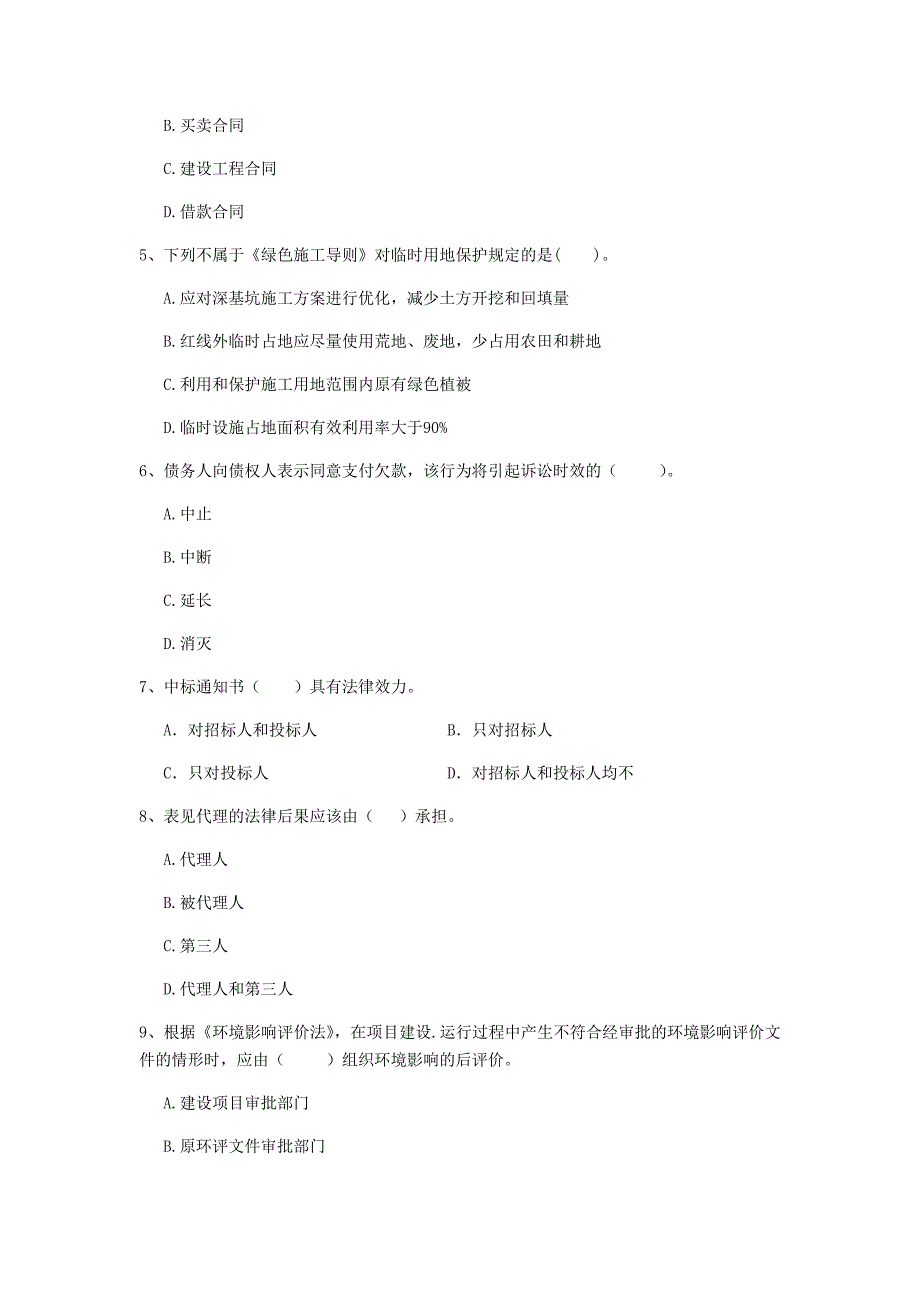 B. 买卖合同

C. 建设工程合同

D. 借款合同

5、下列不属于《绿色施工导则》对临时用地保护规定的是( )。

A. 应对深基坑施工方案进行优化，减少土方开挖和回填量

B. 红线外临时占地应尽量使用荒地、废地，少占用农田和耕地

C. 利用和保护施工用地范围内原有绿色植被

D. 临时设施占地面积有效利用率大于90%

6、债务人向债权人表示同意支付欠款，该行为将引起诉讼时效的（ ）。

A. 中止

B. 中断

C. 延长

D. 消灭

7、中标通知书（ ）具有法律效力。

A. 对招标人和投标人

B. 只对招标人

C. 只对投标人

D. 对招标人和投标人均不

8、表见代理的法律后果应该由（ ）承担。

A. 代理人

B. 被代理人

C. 第三人

D. 代理人和第三人

9、根据《环境影响评价法》，在项目建设.运行过程中产生不符合经审批的环境影响评价文件的情形时，应由（ ）组织环境影响的后评价。

A. 建设项目审批部门

B. 原环评文件审批部门